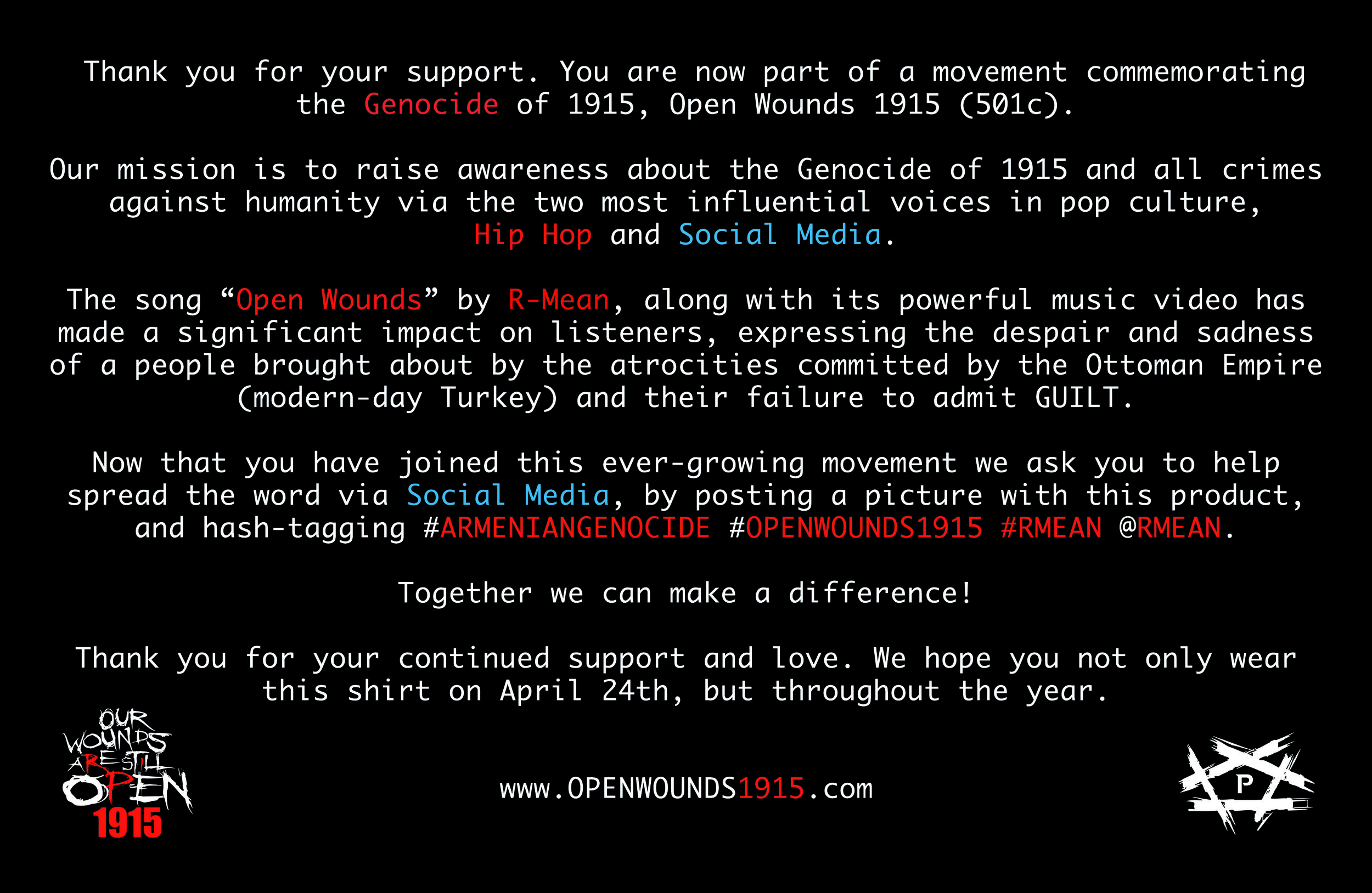 Thank you for your support. You are now part of a movement commemorating the Genocide of 1915, Open Wounds 1915 (501c).

Our mission is to raise awareness about the Genocide of 1915 and all crimes against humanity via the two most influential voices in pop culture, Hip Hop and Social Media.

The song “Open Wounds” by R-Mean, along with its powerful music video has made a significant impact on listeners, expressing the despair and sadness of a people brought about by the atrocities committed by the Ottoman Empire (modern-day Turkey) and their failure to admit GUILT.

Now that you have joined this ever-growing movement we ask you to help spread the word via Social Media, by posting a picture with this product, and hash-tagging #ARMENIANGENOCIDE #OPENWOUNDS1915 #RMEAN @RMEAN.

Together we can make a difference!

Thank you for your continued support and love. We hope you not only wear this shirt on April 24th, but throughout the year.

OUR WOUNDS ARE STILL OPEN 1915

www.OPENWOUNDS1915.com

P